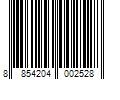 8 854204 002528